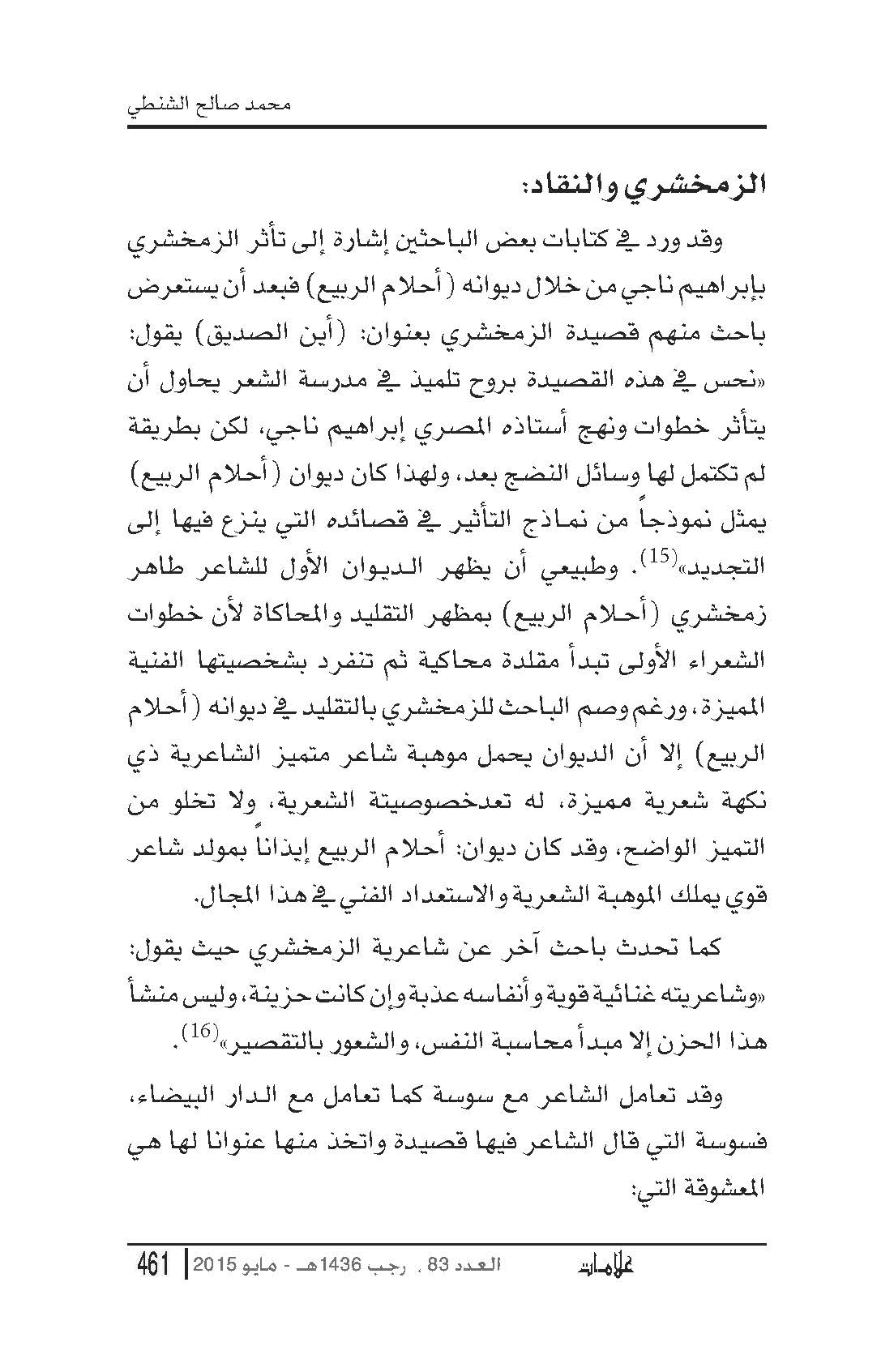 محمد صالح الشنطي

الزمخشري والنقاد:

وقد ورد في كتابات بعض الباحثين إشارة إلى تأثر الزمخشري بإبراهيم ناجي من خلال ديوانه (أحلام الربيع) فبعد أن يستعرض باحث منهم قصيدة الزمخشري بعنوان: (أين الصديق) يقول: «نحس في هذه القصيدة بروح تلميذ في مدرسة الشعر يحاول أن يتأثر خطوات ونهج أستاذه المصري إبراهيم ناجي، لكن بطريقة لم تكتمل لها وسائل النضج بعد، ولهذا كان ديوان (أحلام الربيع) يمثل نموذجاً من نماذج التأثير في قصائده التي ينزع فيها إلى التجديد»$^{(15)}$. وطبيعي أن يظهر الديوان الأول للشاعر طاهر زمخشري (أحلام الربيع) بمظهر التقليد والمحاكاة لأن خطوات الشعراء الأولى تبدأ مقلدة محاكية ثم تنفرد بشخصيتها الفنية المميزة، ورغم وصم الباحث للزمخشري بالتقليد في ديوانه (أحلام الربيع) إلا أن الديوان يحمل موهبة شاعر متميز الشاعرية ذي نكهة شعرية مميزة، له تعدخصوصيتة الشعرية، ولا تخلو من التميز الواضح، وقد كان ديوان: أحلام الربيع إيذاناً بمولد شاعر قوي يملك الموهبة الشعرية والاستعداد الفني في هذا المجال.

كما تحدث باحث آخر عن شاعرية الزمخشري حيث يقول: «وشاعريته غنائية قوية وأنفاسه عذبة وإن كانت حزينة، وليس منشأ هذا الحزن إلا مبدأ محاسبة النفس، والشعور بالتقصير»$^{(16)}$.

وقد تعامل الشاعر مع سوسة كما تعامل مع الدار البيضاء، فسوسة التي قال الشاعر فيها قصيدة واتخذ منها عنوانا لها هي المعشوقة التي:

علامات العدد 83 ، رجب 1436هـ - مايو 2015 | 461